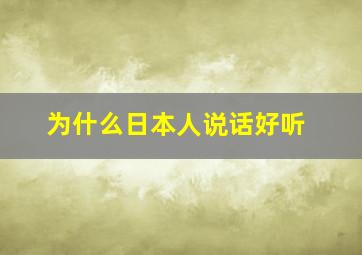 为什么日本人说话好听